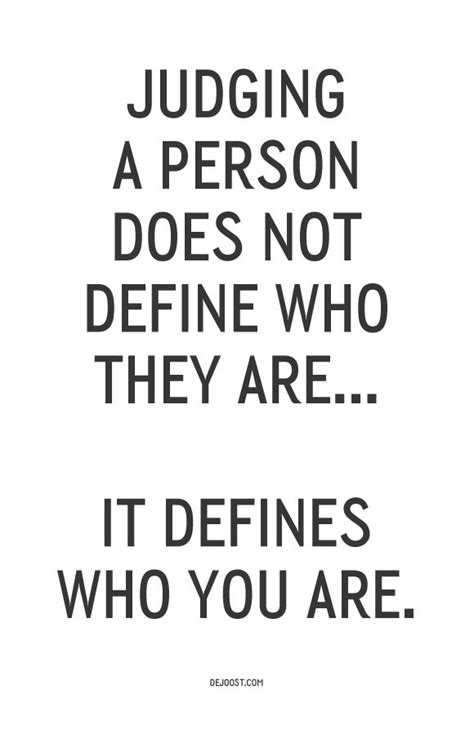 JUDGING A PERSON DOES NOT DEFINE WHO THEY ARE...

IT DEFINES WHO YOU ARE.

DEJOOST.COM